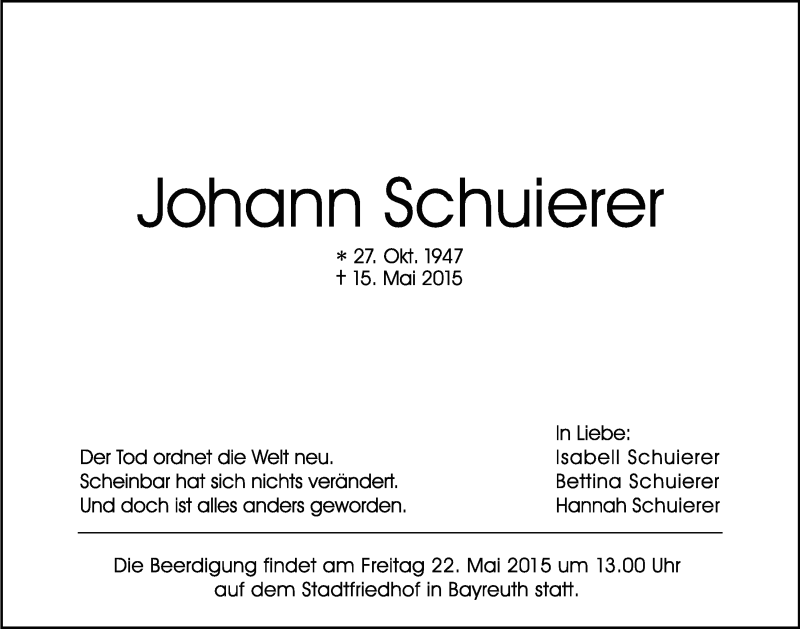 Johann Schuierer

* 27. Okt. 1947
† 15. Mai 2015

Der Tod ordnet die Welt neu.
Scheinbar hat sich nichts verändert.
Und doch ist alles anders geworden.

In Liebe:
Isabell Schuierer
Bettina Schuierer
Hannah Schuierer

Die Beerdigung findet am Freitag 22. Mai 2015 um 13.00 Uhr auf dem Stadtfriedhof in Bayreuth statt.